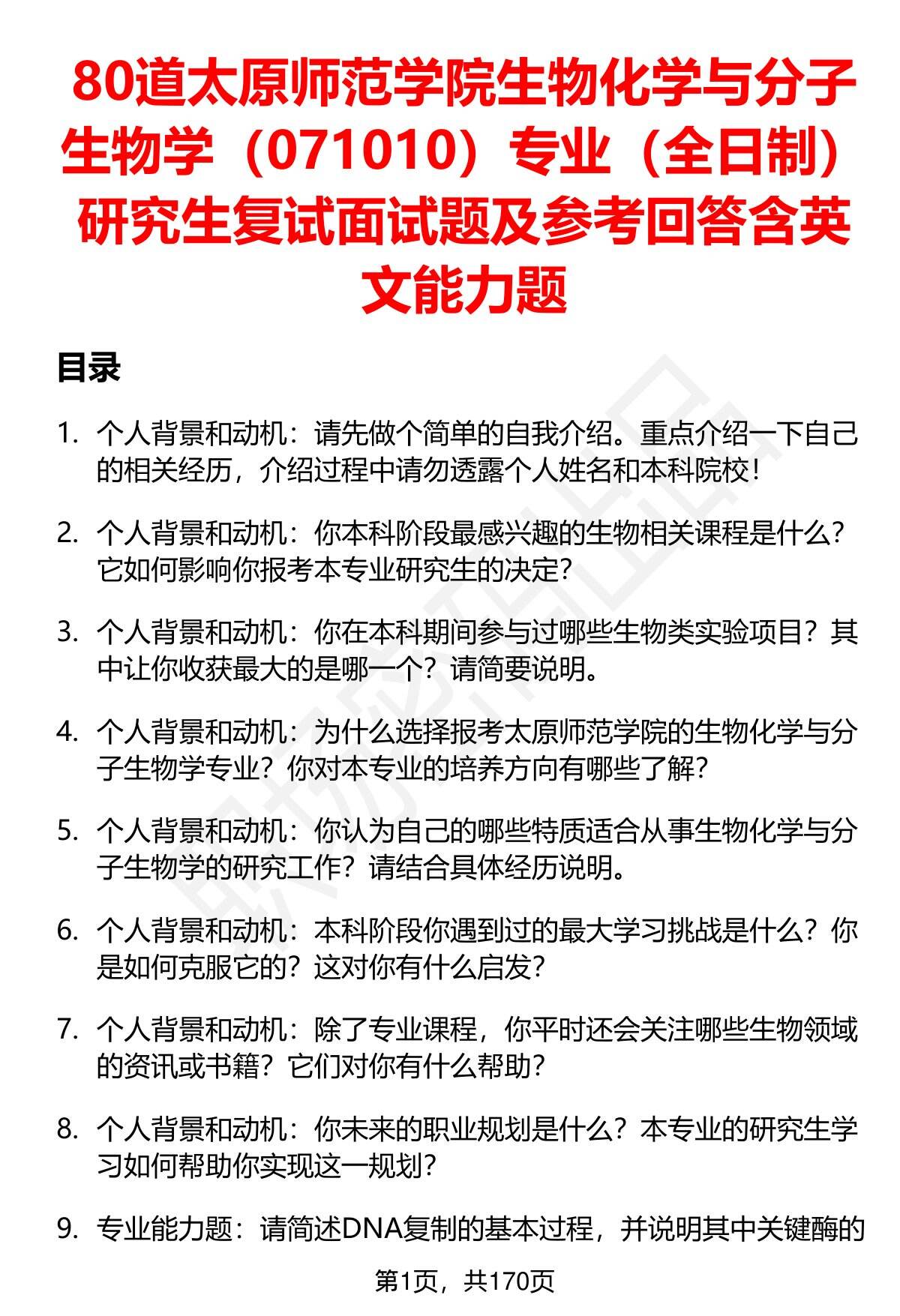 80道太原师范学院生物化学与分子生物学（071010）专业（全日制）研究生复试面试题及参考回答含英文能力题

目录

1. 个人背景和动机：请先做个简单的自我介绍。重点介绍一下自己的相关经历，介绍过程中请勿透露个人姓名和本科院校！

2. 个人背景和动机：你本科阶段最感兴趣的生物相关课程是什么？它如何影响你报考本专业研究生的决定？

3. 个人背景和动机：你在本科期间参与过哪些生物类实验项目？其中让你收获最大的是哪一个？请简要说明。

4. 个人背景和动机：为什么选择报考太原师范学院的生物化学与分子生物学专业？你对本专业的培养方向有哪些了解？

5. 个人背景和动机：你认为自己的哪些特质适合从事生物化学与分子生物学的研究工作？请结合具体经历说明。

6. 个人背景和动机：本科阶段你遇到过的最大学习挑战是什么？你是如何克服它的？这对你有什么启发？

7. 个人背景和动机：除了专业课程，你平时还会关注哪些生物领域的资讯或书籍？它们对你有什么帮助？

8. 个人背景和动机：你未来的职业规划是什么？本专业的研究生学习如何帮助你实现这一规划？

9. 专业能力题：请简述DNA复制的基本过程，并说明其中关键酶的

第1页，共170页